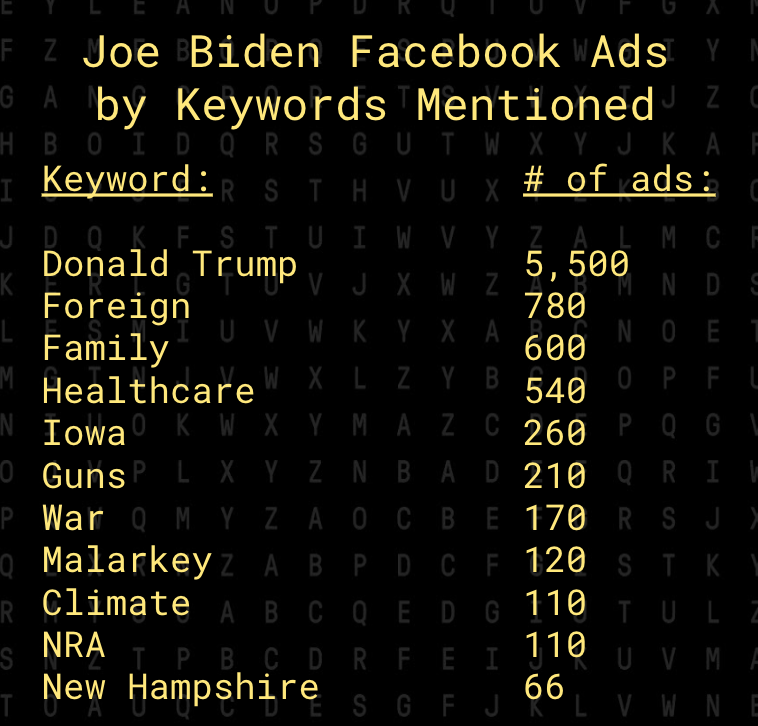 Joe Biden Facebook Ads by Keywords Mentioned

| Keyword: | # of ads: |
|---|---|
| Donald Trump | 5,500 |
| Foreign | 780 |
| Family | 600 |
| Healthcare | 540 |
| Iowa | 260 |
| Guns | 210 |
| War | 170 |
| Malarkey | 120 |
| Climate | 110 |
| NRA | 110 |
| New Hampshire | 66 |